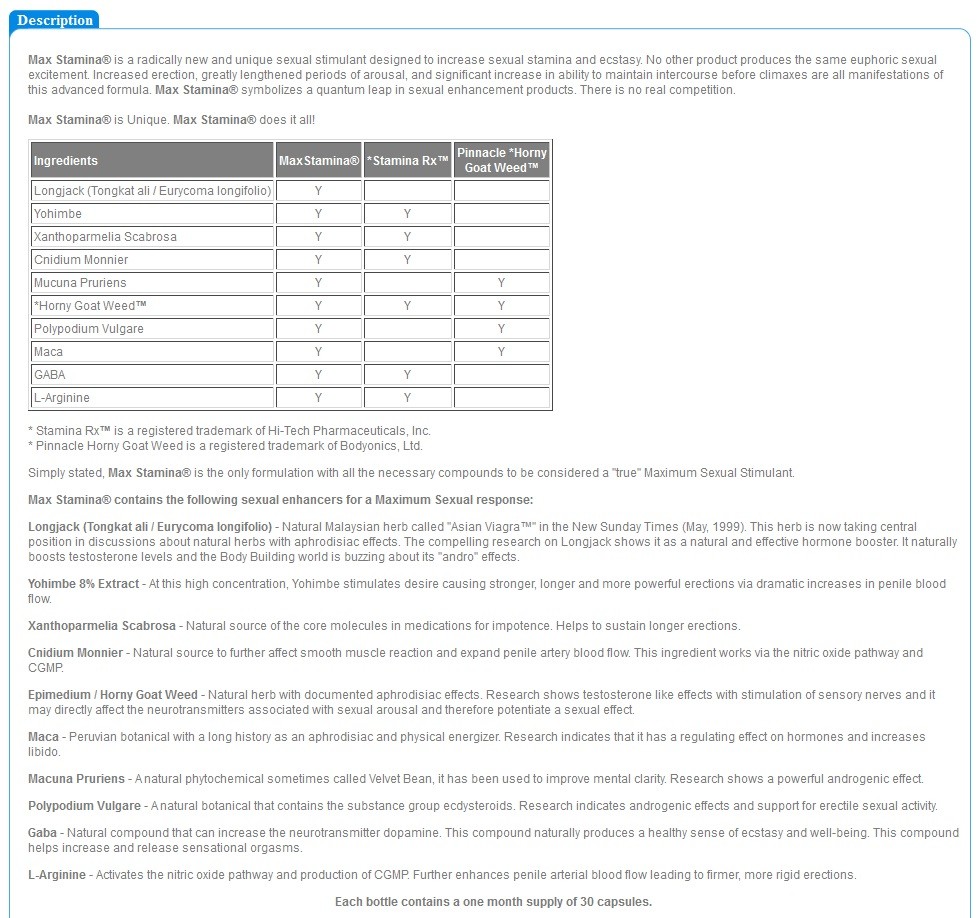 Description

Max Stamina® is a radically new and unique sexual stimulant designed to increase sexual stamina and ecstasy. No other product produces the same euphoric sexual excitement. Increased erection, greatly lengthened periods of arousal, and significant increase in ability to maintain intercourse before climaxes are all manifestations of this advanced formula. Max Stamina® symbolizes a quantum leap in sexual enhancement products. There is no real competition.

Max Stamina® is Unique. Max Stamina® does it all!

| Ingredients | MaxStamina® | *Stamina Rx™ | Pinnacle *Horny Goat Weed™ |
|---|---|---|---|
| Longjack (Tongkat ali / Eurycoma longifolio) | Y | | |
| Yohimbe | Y | Y | |
| Xanthoparmelia Scabrosa | Y | Y | |
| Cnidium Monnier | Y | Y | |
| Mucuna Pruriens | Y | | Y |
| *Horny Goat Weed™ | Y | Y | Y |
| Polypodium Vulgare | Y | | Y |
| Maca | Y | | Y |
| GABA | Y | Y | |
| L-Arginine | Y | Y | |

* Stamina Rx™ is a registered trademark of Hi-Tech Pharmaceuticals, Inc.
* Pinnacle Horny Goat Weed is a registered trademark of Bodyonics, Ltd.

Simply stated, Max Stamina® is the only formulation with all the necessary compounds to be considered a "true" Maximum Sexual Stimulant.

Max Stamina® contains the following sexual enhancers for a Maximum Sexual response:

Longjack (Tongkat ali / Eurycoma longifolio) - Natural Malaysian herb called "Asian Viagra™" in the New Sunday Times (May, 1999). This herb is now taking central position in discussions about natural herbs with aphrodisiac effects. The compelling research on Longjack shows it as a natural and effective hormone booster. It naturally boosts testosterone levels and the Body Building world is buzzing about its "andro" effects.

Yohimbe 8% Extract - At this high concentration, Yohimbe stimulates desire causing stronger, longer and more powerful erections via dramatic increases in penile blood flow.

Xanthoparmelia Scabrosa - Natural source of the core molecules in medications for impotence. Helps to sustain longer erections.

Cnidium Monnier - Natural source to further affect smooth muscle reaction and expand penile artery blood flow. This ingredient works via the nitric oxide pathway and CGMP.

Epimedium / Horny Goat Weed - Natural herb with documented aphrodisiac effects. Research shows testosterone like effects with stimulation of sensory nerves and it may directly affect the neurotransmitters associated with sexual arousal and therefore potentiate a sexual effect.

Maca - Peruvian botanical with a long history as an aphrodisiac and physical energizer. Research indicates that it has a regulating effect on hormones and increases libido.

Macuna Pruriens - A natural phytochemical sometimes called Velvet Bean, it has been used to improve mental clarity. Research shows a powerful androgenic effect.

Polypodium Vulgare - A natural botanical that contains the substance group ecdysteroids. Research indicates androgenic effects and support for erectile sexual activity.

Gaba - Natural compound that can increase the neurotransmitter dopamine. This compound naturally produces a healthy sense of ecstasy and well-being. This compound helps increase and release sensational orgasms.

L-Arginine - Activates the nitric oxide pathway and production of CGMP. Further enhances penile arterial blood flow leading to firmer, more rigid erections.

Each bottle contains a one month supply of 30 capsules.